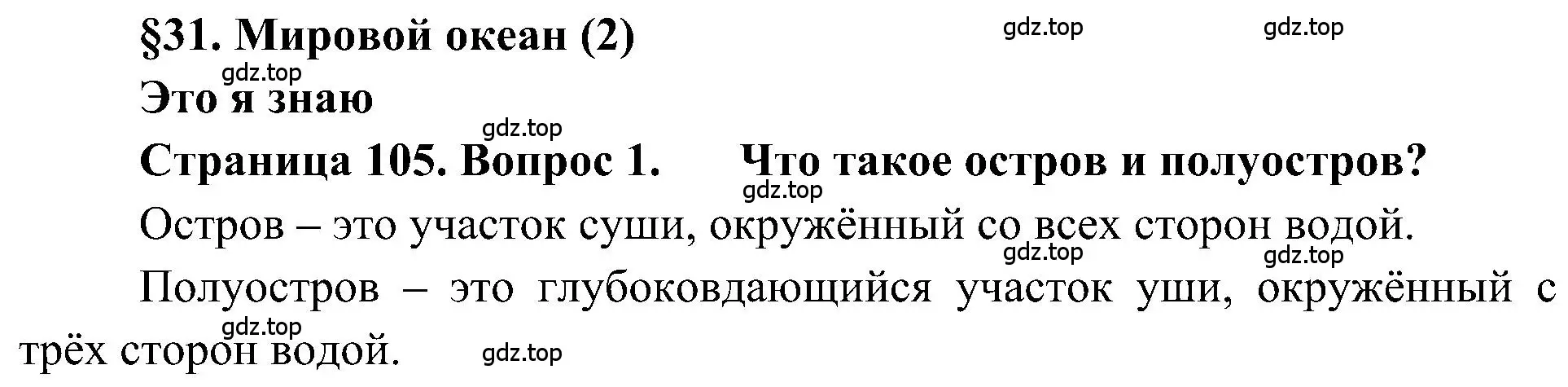 §31. Мировой океан (2)

gdz.top gdz.top

gdz.top

Это я знаю

gdz.top

Страница 105. Вопрос 1. Что такое остров и полуостров?

gdz.top

Остров – это участок суши, окружённый со всех сторон водой.

gdz.top gdz.top

Полуостров – это глубоковдающийся участок уши, окружённый с трёх сторон водой.

gdz.top gdz.top